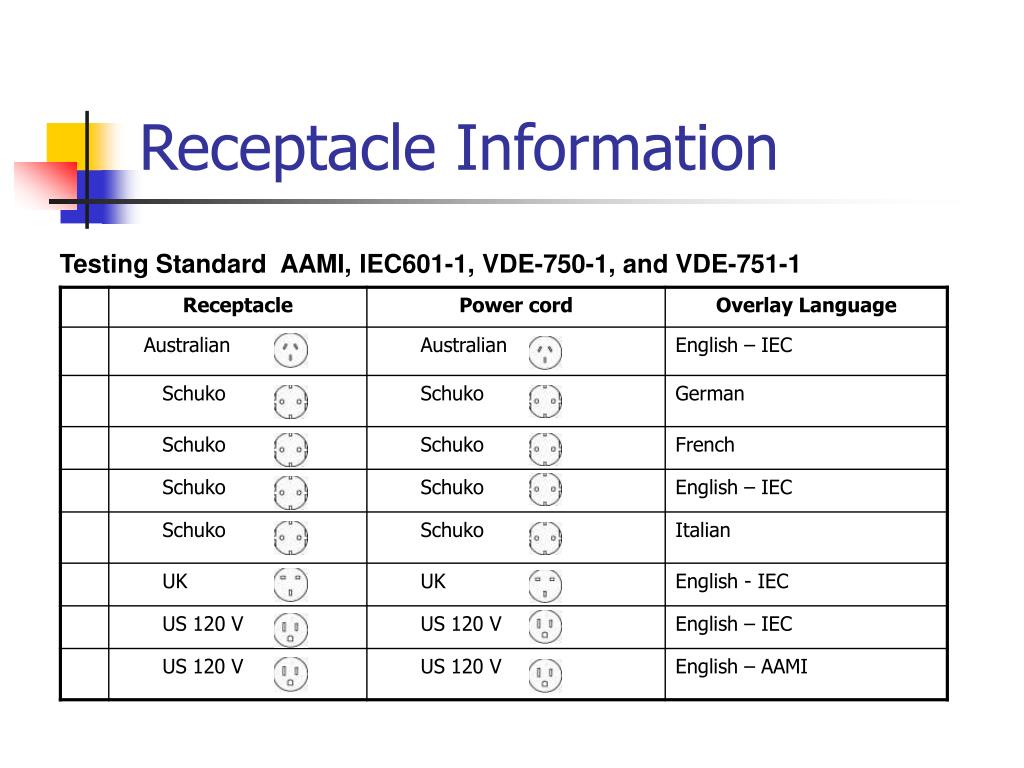 Receptacle Information

Testing Standard AAMI, IEC601-1, VDE-750-1, and VDE-751-1

| | Receptacle | Power cord | Overlay Language |
|---|---|---|---|
| | Australian | Australian | English – IEC |
| | Schuko | Schuko | German |
| | Schuko | Schuko | French |
| | Schuko | Schuko | English – IEC |
| | Schuko | Schuko | Italian |
| | UK | UK | English - IEC |
| | US 120 V | US 120 V | English – IEC |
| | US 120 V | US 120 V | English – AAMI |